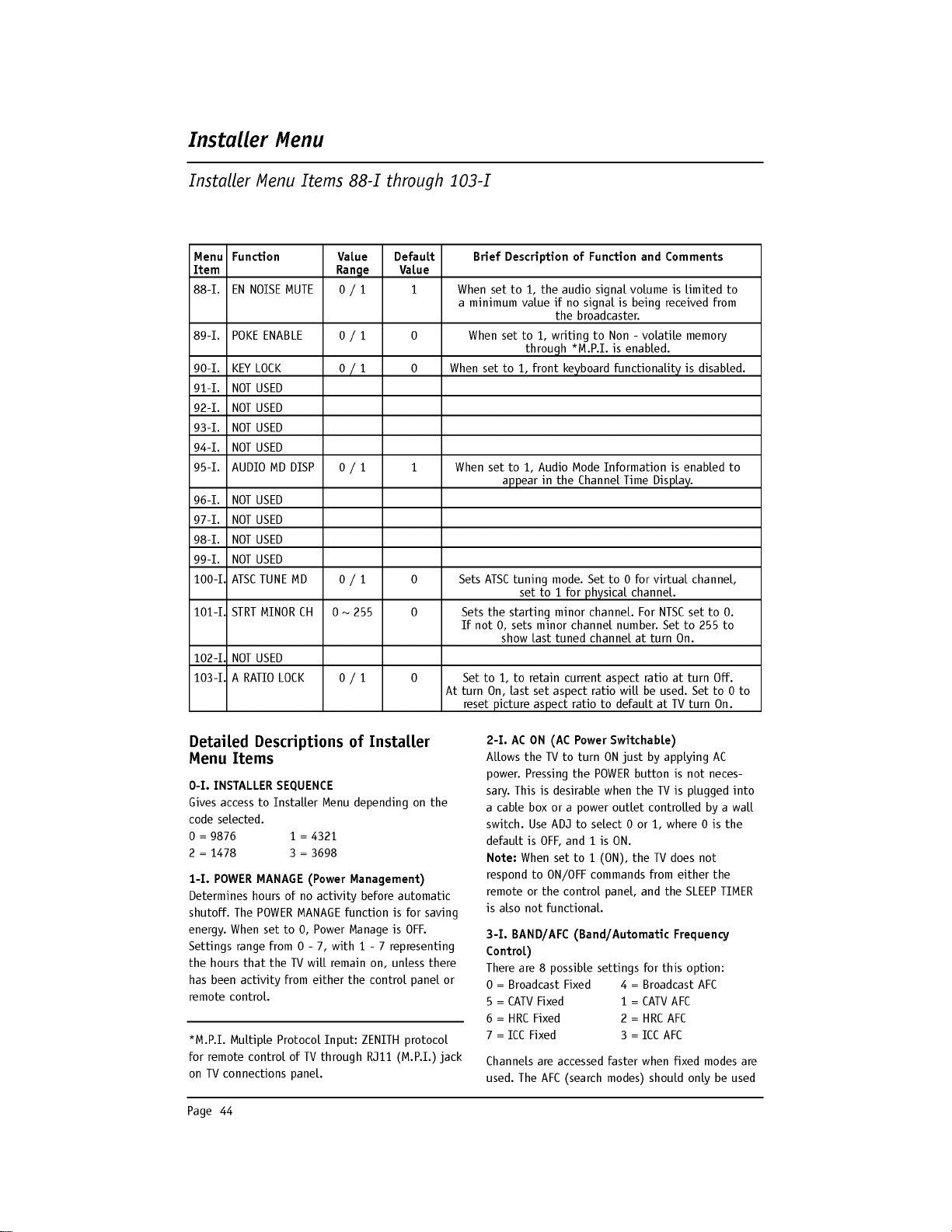 Installer Menu

Installer Menu Items 88-I through 103-I

| Menu Item | Function | Value Range | Default Value | Brief Description of Function and Comments |
|---|---|---|---|---|
| 88-I. | EN NOISE MUTE | 0 / 1 | 1 | When set to 1, the audio signal volume is limited to a minimum value if no signal is being received from the broadcaster. |
| 89-I. | POKE ENABLE | 0 / 1 | 0 | When set to 1, writing to Non - volatile memory through *M.P.I. is enabled. |
| 90-I. | KEY LOCK | 0 / 1 | 0 | When set to 1, front keyboard functionality is disabled. |
| 91-I. | NOT USED | | | |
| 92-I. | NOT USED | | | |
| 93-I. | NOT USED | | | |
| 94-I. | NOT USED | | | |
| 95-I. | AUDIO MD DISP | 0 / 1 | 1 | When set to 1, Audio Mode Information is enabled to appear in the Channel Time Display. |
| 96-I. | NOT USED | | | |
| 97-I. | NOT USED | | | |
| 98-I. | NOT USED | | | |
| 99-I. | NOT USED | | | |
| 100-I. | ATSC TUNE MD | 0 / 1 | 0 | Sets ATSC tuning mode. Set to 0 for virtual channel, set to 1 for physical channel. |
| 101-I. | STRT MINOR CH | 0 ~ 255 | 0 | Sets the starting minor channel. For NTSC set to 0. If not 0, sets minor channel number. Set to 255 to show last tuned channel at turn On. |
| 102-I. | NOT USED | | | |
| 103-I. | A RATIO LOCK | 0 / 1 | 0 | Set to 1, to retain current aspect ratio at turn Off. At turn On, last set aspect ratio will be used. Set to 0 to reset picture aspect ratio to default at TV turn On. |

Detailed Descriptions of Installer Menu Items

0-I. INSTALLER SEQUENCE
Gives access to Installer Menu depending on the code selected.
0 = 9876 1 = 4321
2 = 1478 3 = 3698

1-I. POWER MANAGE (Power Management)
Determines hours of no activity before automatic shutoff. The POWER MANAGE function is for saving energy. When set to 0, Power Manage is OFF. Settings range from 0 - 7, with 1 - 7 representing the hours that the TV will remain on, unless there has been activity from either the control panel or remote control.

*M.P.I. Multiple Protocol Input: ZENITH protocol for remote control of TV through RJ11 (M.P.I.) jack on TV connections panel.

2-I. AC ON (AC Power Switchable)
Allows the TV to turn ON just by applying AC power. Pressing the POWER button is not necessary. This is desirable when the TV is plugged into a cable box or a power outlet controlled by a wall switch. Use ADJ to select 0 or 1, where 0 is the default is OFF, and 1 is ON.
Note: When set to 1 (ON), the TV does not respond to ON/OFF commands from either the remote or the control panel, and the SLEEP TIMER is also not functional.

3-I. BAND/AFC (Band/Automatic Frequency Control)
There are 8 possible settings for this option:
0 = Broadcast Fixed 4 = Broadcast AFC
5 = CATV Fixed 1 = CATV AFC
6 = HRC Fixed 2 = HRC AFC
7 = ICC Fixed 3 = ICC AFC

Channels are accessed faster when fixed modes are used. The AFC (search modes) should only be used

Page 44